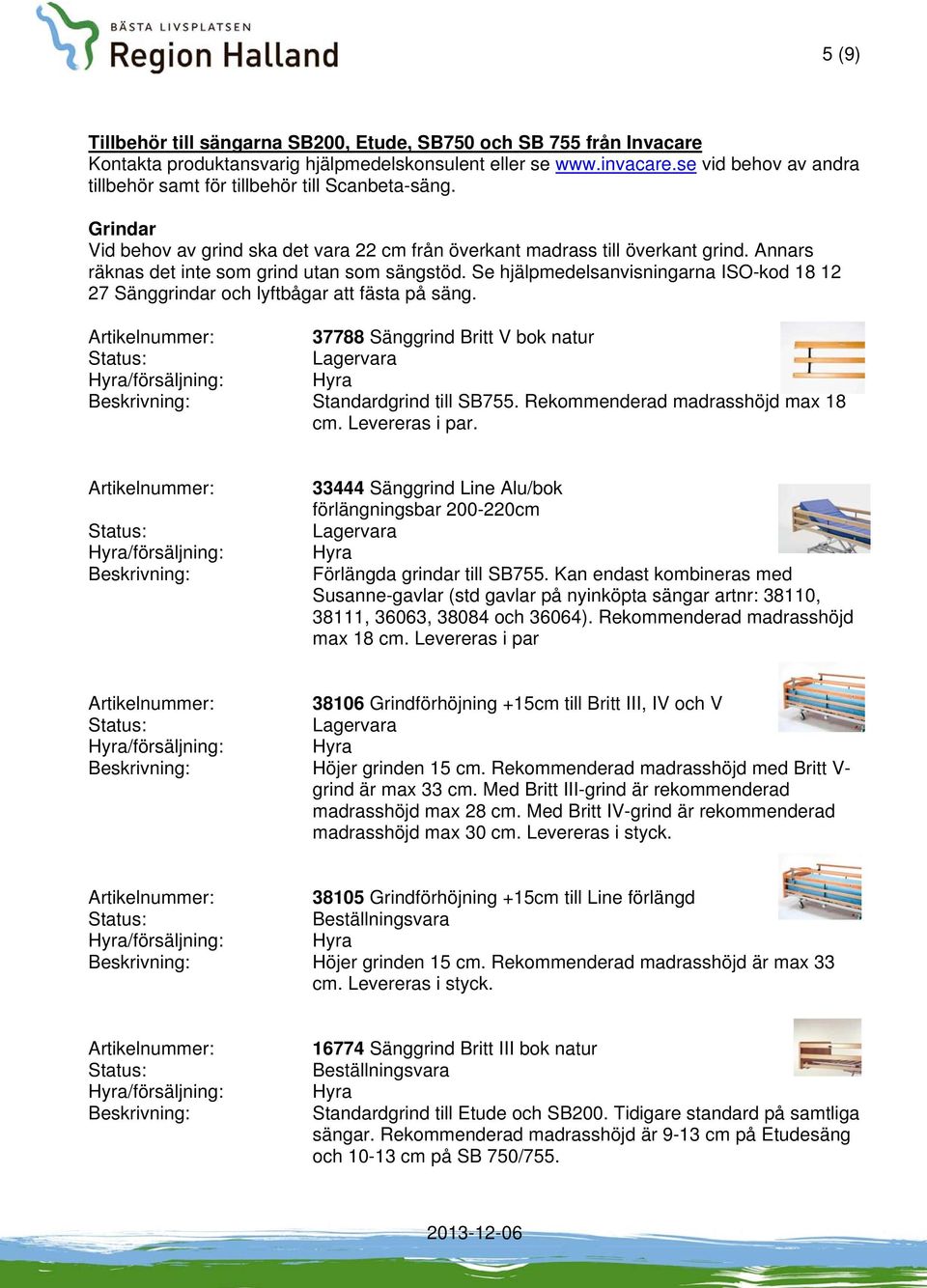 BÄSTA LIVSPLATSEN
Region Halland

5 (9)

Tillbehör till sängarna SB200, Etude, SB750 och SB 755 från Invacare
Kontakta produktansvarig hjälpmedelskonsulent eller se www.invacare.se vid behov av andra tillbehör samt för tillbehör till Scanbeta-säng.

Grindar
Vid behov av grind ska det vara 22 cm från överkant madrass till överkant grind. Annars räknas det inte som grind utan som sängstöd. Se hjälpmedelsanvisningarna ISO-kod 18 12 27 Sänggrindar och lyftbågar att fästa på säng.

Artikelnummer: 37788 Sänggrind Britt V bok natur
Status: Lagervara
Hyra/försäljning: Hyra
Beskrivning: Standardgrind till SB755. Rekommenderad madrasshöjd max 18 cm. Levereras i par.

Artikelnummer: 33444 Sänggrind Line Alu/bok förlängningsbar 200-220cm
Status: Lagervara
Hyra/försäljning: Hyra
Beskrivning: Förlängda grindar till SB755. Kan endast kombineras med Susanne-gavlar (std gavlar på nyinköpta sängar artnr: 38110, 38111, 36063, 38084 och 36064). Rekommenderad madrasshöjd max 18 cm. Levereras i par

Artikelnummer: 38106 Grindförhöjning +15cm till Britt III, IV och V
Status: Lagervara
Hyra/försäljning: Hyra
Beskrivning: Höjer grinden 15 cm. Rekommenderad madrasshöjd med Britt V-grind är max 33 cm. Med Britt III-grind är rekommenderad madrasshöjd max 28 cm. Med Britt IV-grind är rekommenderad madrasshöjd max 30 cm. Levereras i styck.

Artikelnummer: 38105 Grindförhöjning +15cm till Line förlängd
Status: Beställningsvara
Hyra/försäljning: Hyra
Beskrivning: Höjer grinden 15 cm. Rekommenderad madrasshöjd är max 33 cm. Levereras i styck.

Artikelnummer: 16774 Sänggrind Britt III bok natur
Status: Beställningsvara
Hyra/försäljning: Hyra
Beskrivning: Standardgrind till Etude och SB200. Tidigare standard på samtliga sängar. Rekommenderad madrasshöjd är 9-13 cm på Etudesäng och 10-13 cm på SB 750/755.

2013-12-06